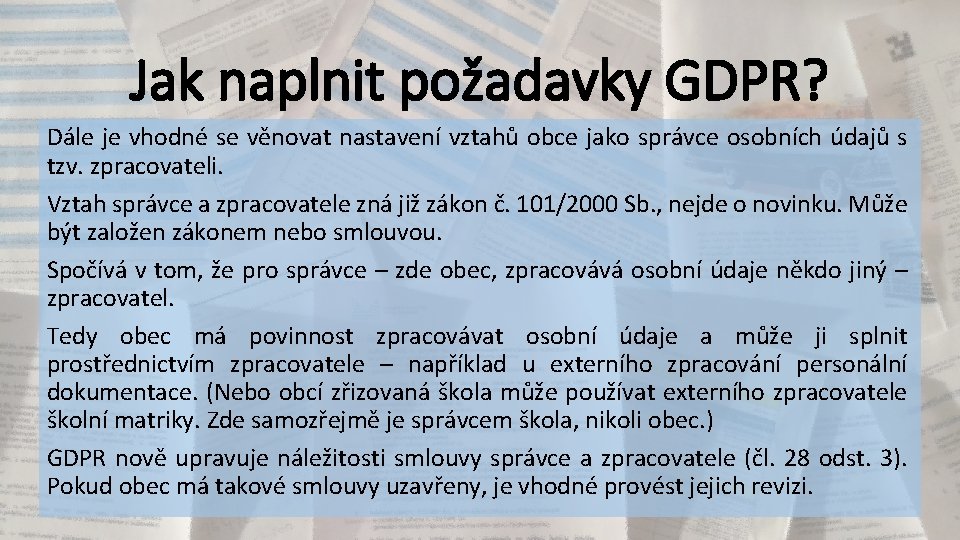 Jak naplnit požadavky GDPR?

Dále je vhodné se věnovat nastavení vztahů obce jako správce osobních údajů s tzv. zpracovateli.

Vztah správce a zpracovatele zná již zákon č. 101/2000 Sb., nejde o novinku. Může být založen zákonem nebo smlouvou.

Spočívá v tom, že pro správce – zde obec, zpracovává osobní údaje někdo jiný – zpracovatel.

Tedy obec má povinnost zpracovávat osobní údaje a může ji splnit prostřednictvím zpracovatele – například u externího zpracování personální dokumentace. (Nebo obcí zřizovaná škola může používat externího zpracovatele školní matriky. Zde samozřejmě je správcem škola, nikoli obec.)

GDPR nově upravuje náležitosti smlouvy správce a zpracovatele (čl. 28 odst. 3). Pokud obec má takové smlouvy uzavřeny, je vhodné provést jejich revizi.